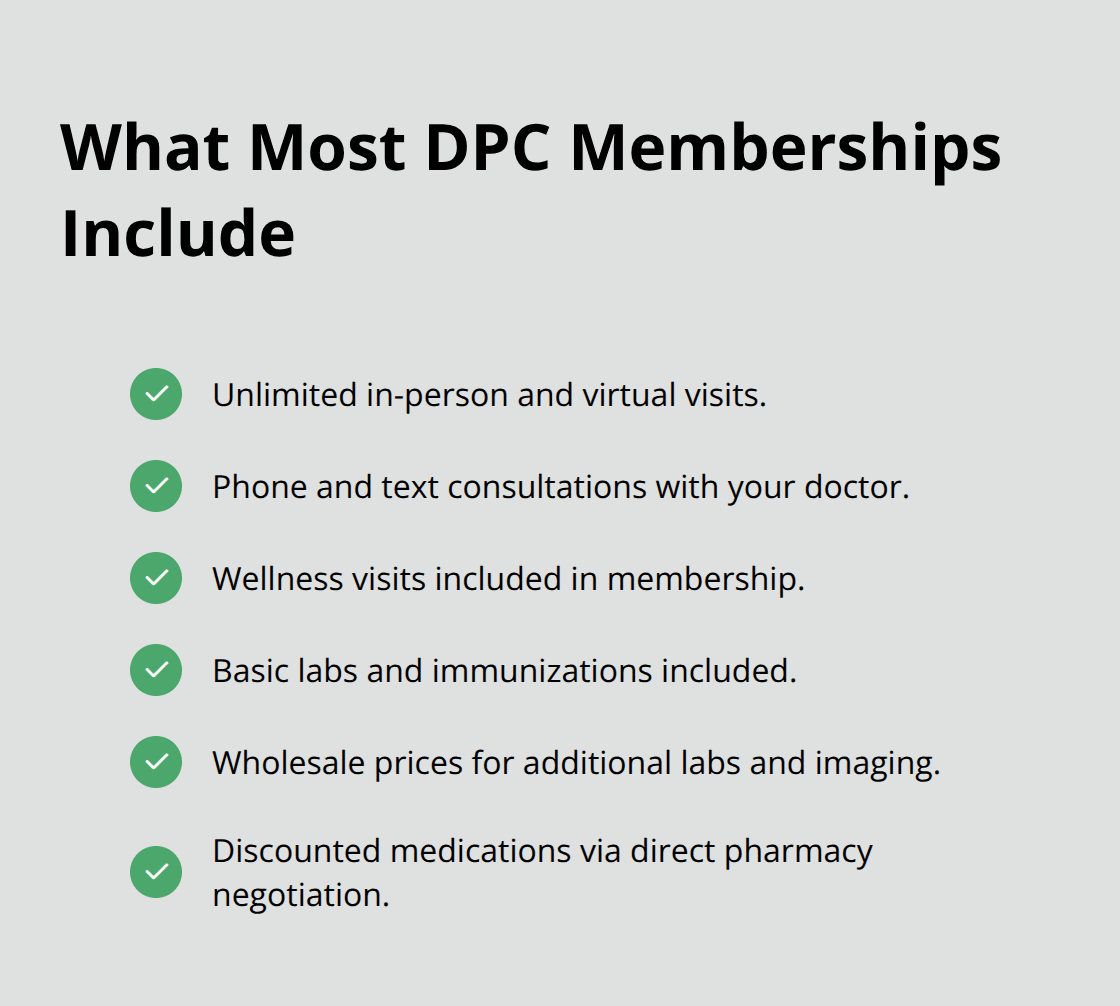 What Most DPC Memberships Include

Unlimited in-person and virtual visits.

Phone and text consultations with your doctor.

Wellness visits included in membership.

Basic labs and immunizations included.

Wholesale prices for additional labs and imaging.

Discounted medications via direct pharmacy negotiation.